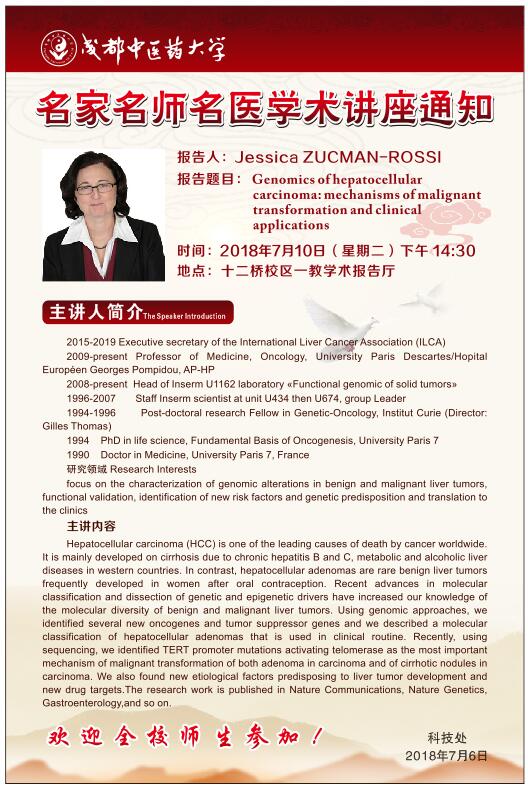 成都中医药大学

名家名师名医学术讲座通知

报告人：Jessica ZUCMAN-ROSSI

报告题目：Genomics of hepatocellular carcinoma: mechanisms of malignant transformation and clinical applications

时间：2018年7月10日（星期二）下午 14:30
地点：十二桥校区一教学术报告厅

主讲人简介 The Speaker Introduction

2015-2019 Executive secretary of the International Liver Cancer Association (ILCA)

2009-present Professor of Medicine, Oncology, University Paris Descartes/Hopital Européen Georges Pompidou, AP-HP

2008-present Head of Inserm U1162 laboratory «Functional genomic of solid tumors»

1996-2007 Staff Inserm scientist at unit U434 then U674, group Leader

1994-1996 Post-doctoral research Fellow in Genetic-Oncology, Institut Curie (Director: Gilles Thomas)

1994 PhD in life science, Fundamental Basis of Oncogenesis, University Paris 7

1990 Doctor in Medicine, University Paris 7, France

研究领域 Research Interests

focus on the characterization of genomic alterations in benign and malignant liver tumors, functional validation, identification of new risk factors and genetic predisposition and translation to the clinics

主讲内容

Hepatocellular carcinoma (HCC) is one of the leading causes of death by cancer worldwide. It is mainly developed on cirrhosis due to chronic hepatitis B and C, metabolic and alcoholic liver diseases in western countries. In contrast, hepatocellular adenomas are rare benign liver tumors frequently developed in women after oral contraception. Recent advances in molecular classification and dissection of genetic and epigenetic drivers have increased our knowledge of the molecular diversity of benign and malignant liver tumors. Using genomic approaches, we identified several new oncogenes and tumor suppressor genes and we described a molecular classification of hepatocellular adenomas that is used in clinical routine. Recently, using sequencing, we identified TERT promoter mutations activating telomerase as the most important mechanism of malignant transformation of both adenoma in carcinoma and of cirrhotic nodules in carcinoma. We also found new etiological factors predisposing to liver tumor development and new drug targets.The research work is published in Nature Communications, Nature Genetics, Gastroenterology,and so on.

欢迎全校师生参加！

科技处
2018年7月6日